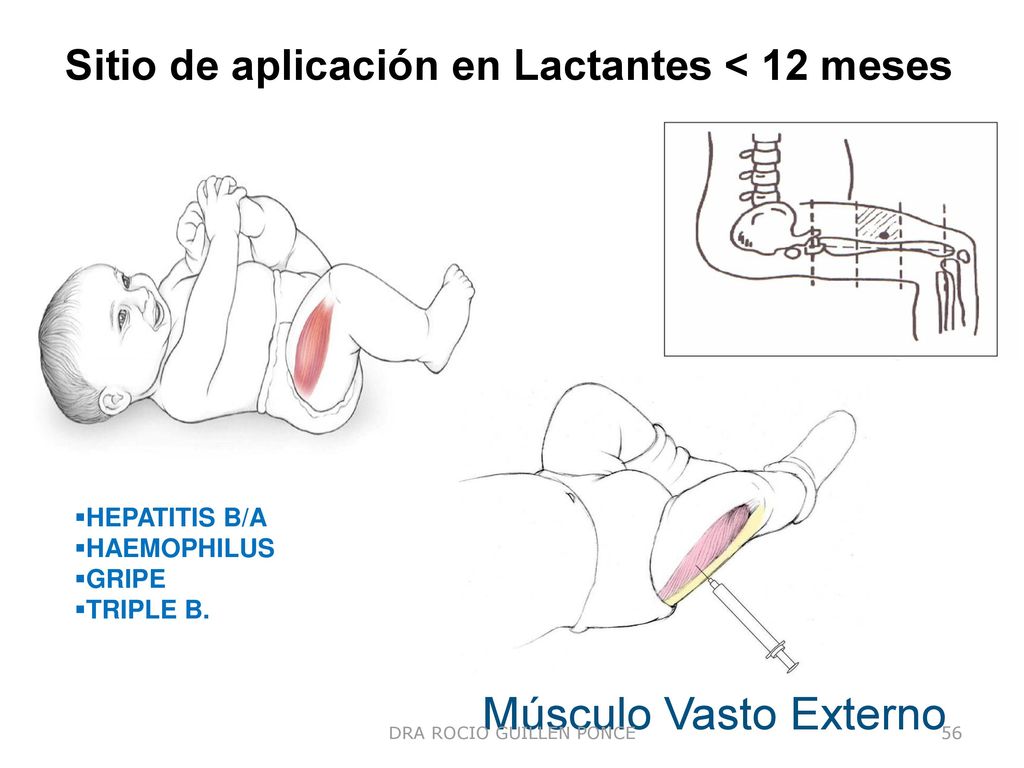 Sitio de aplicación en Lactantes < 12 meses

▪HEPATITIS B/A
▪HAEMOPHILUS
▪GRIPE
▪TRIPLE B.

Músculo Vasto Externo

DRA ROCIO GUILLEN PONCE

56